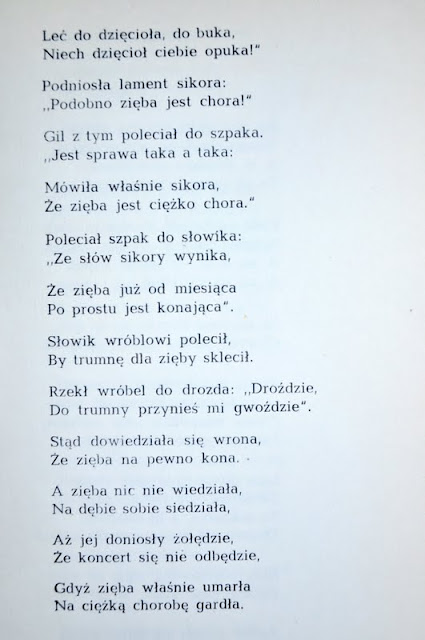 Leć do dzięcioła, do buka,
Niech dzięcioł ciebie opuka!"

Podniosła lament sikora:
„Podobno zięba jest chora!"

Gil z tym poleciał do szpaka.
„Jest sprawa taka a taka:

Mówiła właśnie sikora,
Że zięba jest ciężko chora."

Poleciał szpak do słowika:
„Ze słów sikory wynika,

Że zięba już od miesiąca
Po prostu jest konająca".

Słowik wróblowi polecił,
By trumnę dla zięby sklecił.

Rzekł wróbel do drozda: „Droździe,
Do trumny przynieś mi gwoździe".

Stąd dowiedziała się wrona,
Że zięba na pewno kona.

A zięba nic nie wiedziała,
Na dębie sobie siedziała,

Aż jej doniosły żołędzie,
Że koncert się nie odbędzie,

Gdyż zięba właśnie umarła
Na ciężką chorobę gardła.